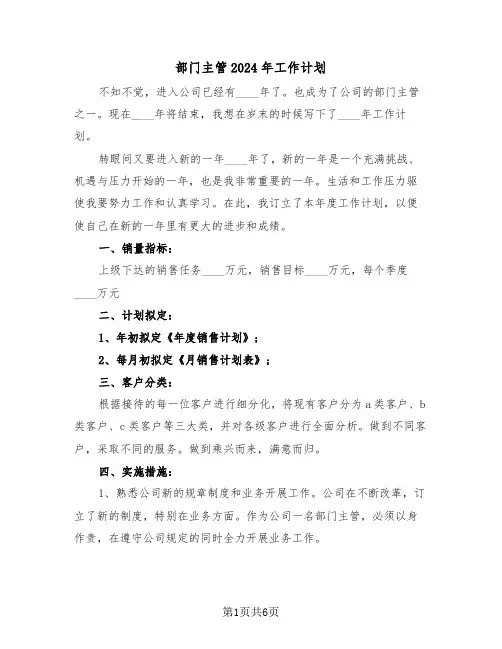 部门主管2024年工作计划

不知不觉，进入公司已经有____年了。也成为了公司的部门主管之一。现在____年将结束，我想在岁末的时候写下了____年工作计划。

转眼间又要进入新的一年____年了，新的一年是一个充满挑战、机遇与压力开始的一年，也是我非常重要的一年。生活和工作压力驱使我要努力工作和认真学习。在此，我订立了本年度工作计划，以便使自己在新的一年里有更大的进步和成绩。

一、销量指标：

上级下达的销售任务____万元，销售目标____万元，每个季度____万元

二、计划拟定：

1、年初拟定《年度销售计划》；

2、每月初拟定《月销售计划表》；

三、客户分类：

根据接待的每一位客户进行细分化，将现有客户分为a类客户、b类客户、c类客户等三大类，并对各级客户进行全面分析。做到不同客户，采取不同的服务。做到乘兴而来，满意而归。

四、实施措施：

1、熟悉公司新的规章制度和业务开展工作。公司在不断改革，订立了新的制度，特别在业务方面。作为公司一名部门主管，必须以身作责，在遵守公司规定的同时全力开展业务工作。

第1页共6页